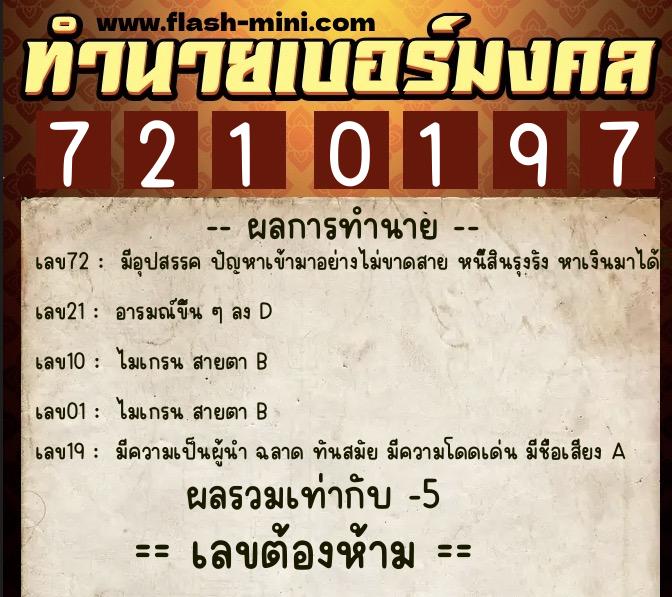 www.flash-mini.com
ทำนายเบอร์มงคล

7 2 1 0 1 9 7

-- ผลการทำนาย --

เลข72 : มีอุปสรรค ปัญหาเข้ามาอย่างไม่ขาดสาย หนี้สินรุงรัง หาเงินมาได้

เลข21 : อารมณ์ขึ้น ๆ ลง D

เลข10 : ไมเกรน สายตา B

เลข01 : ไมเกรน สายตา B

เลข19 : มีความเป็นผู้นำ ฉลาด ทันสมัย มีความโดดเด่น มีชื่อเสียง A

ผลรวมเท่ากับ -5

== เลขต้องห้าม ==